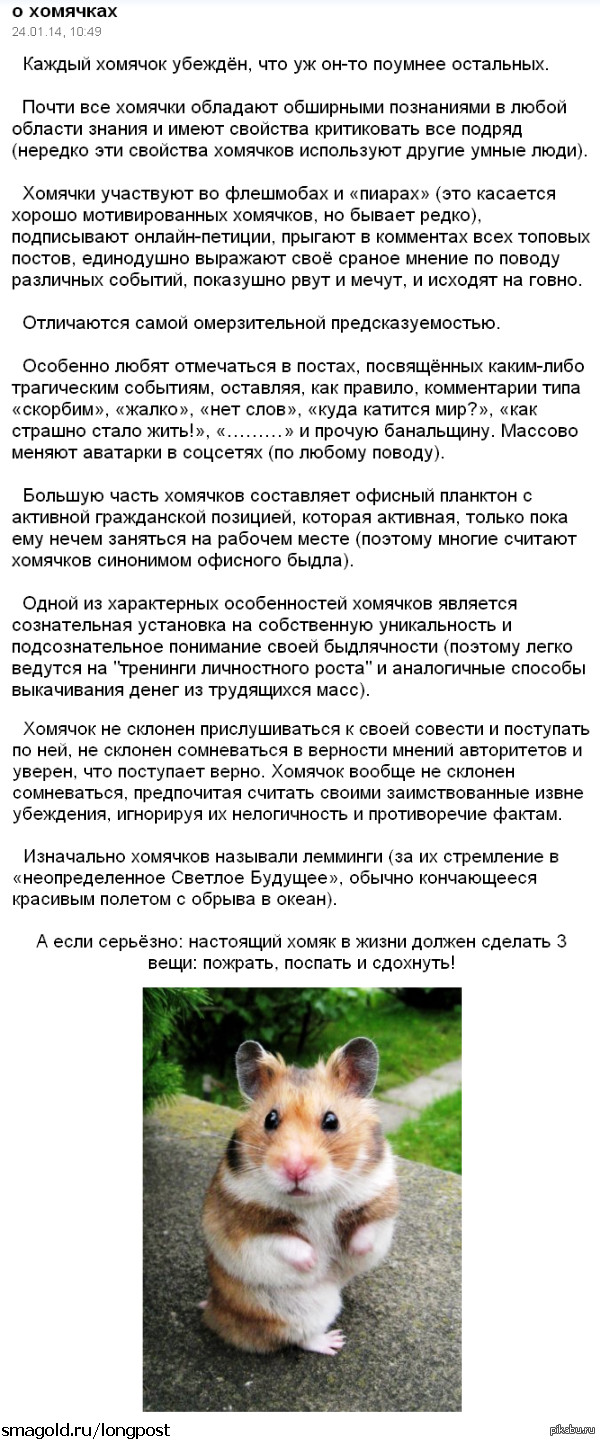 о хомячках
24.01.14, 10:49

Каждый хомячок убеждён, что уж он-то поумнее остальных.

Почти все хомячки обладают обширными познаниями в любой области знания и имеют свойства критиковать все подряд (нередко эти свойства хомячков используют другие умные люди).

Хомячки участвуют во флешмобах и «пиарах» (это касается хорошо мотивированных хомячков, но бывает редко), подписывают онлайн-петиции, прыгают в комментах всех топовых постов, единодушно выражают своё сраное мнение по поводу различных событий, показушно рвут и мечут, и исходят на говно.

Отличаются самой омерзительной предсказуемостью.

Особенно любят отмечаться в постах, посвящённых каким-либо трагическим событиям, оставляя, как правило, комментарии типа «скорбим», «жалко», «нет слов», «куда катится мир?», «как страшно стало жить!», «………» и прочую банальщину. Массово меняют аватарки в соцсетях (по любому поводу).

Большую часть хомячков составляет офисный планктон с активной гражданской позицией, которая активная, только пока ему нечем заняться на рабочем месте (поэтому многие считают хомячков синонимом офисного быдла).

Одной из характерных особенностей хомячков является сознательная установка на собственную уникальность и подсознательное понимание своей быдлячности (поэтому легко ведутся на "тренинги личностного роста" и аналогичные способы выкачивания денег из трудящихся масс).

Хомячок не склонен прислушиваться к своей совести и поступать по ней, не склонен сомневаться в верности мнений авторитетов и уверен, что поступает верно. Хомячок вообще не склонен сомневаться, предпочитая считать своими заимствованные извне убеждения, игнорируя их нелогичность и противоречие фактам.

Изначально хомячков называли лемминги (за их стремление в «неопределенное Светлое Будущее», обычно кончающееся красивым полетом с обрыва в океан).

А если серьёзно: настоящий хомяк в жизни должен сделать 3 вещи: пожрать, поспать и сдохнуть!

smagold.ru/longpost
pikabu.ru